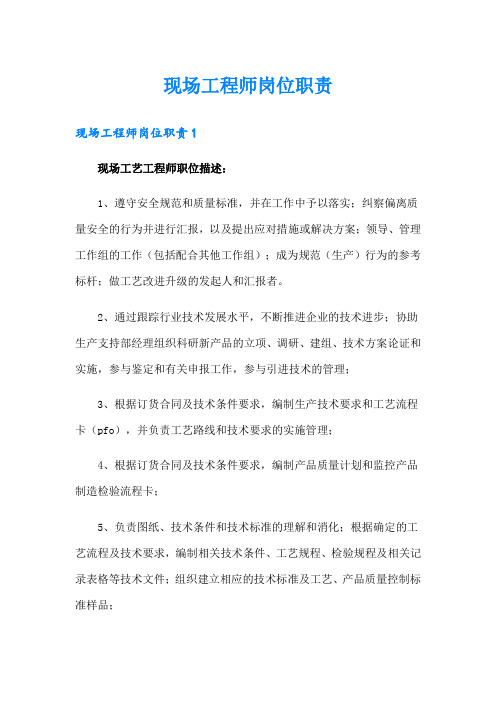 现场工程师岗位职责

现场工程师岗位职责1

现场工艺工程师职位描述：

1、遵守安全规范和质量标准，并在工作中予以落实；纠察偏离质量安全的行为并进行汇报，以及提出应对措施或解决方案；领导、管理工作组的工作（包括配合其他工作组）；成为规范（生产）行为的参考标杆；做工艺改进升级的发起人和汇报者。

2、通过跟踪行业技术发展水平，不断推进企业的技术进步；协助生产支持部经理组织科研新产品的立项、调研、建组、技术方案论证和实施，参与鉴定和有关申报工作，参与引进技术的管理；

3、根据订货合同及技术条件要求，编制生产技术要求和工艺流程卡（pfo），并负责工艺路线和技术要求的实施管理；

4、根据订货合同及技术条件要求，编制产品质量计划和监控产品制造检验流程卡；

5、负责图纸、技术条件和技术标准的理解和消化；根据确定的工艺流程及技术要求，编制相关技术条件、工艺规程、检验规程及相关记录表格等技术文件；组织建立相应的技术标准及工艺、产品质量控制标准样品；